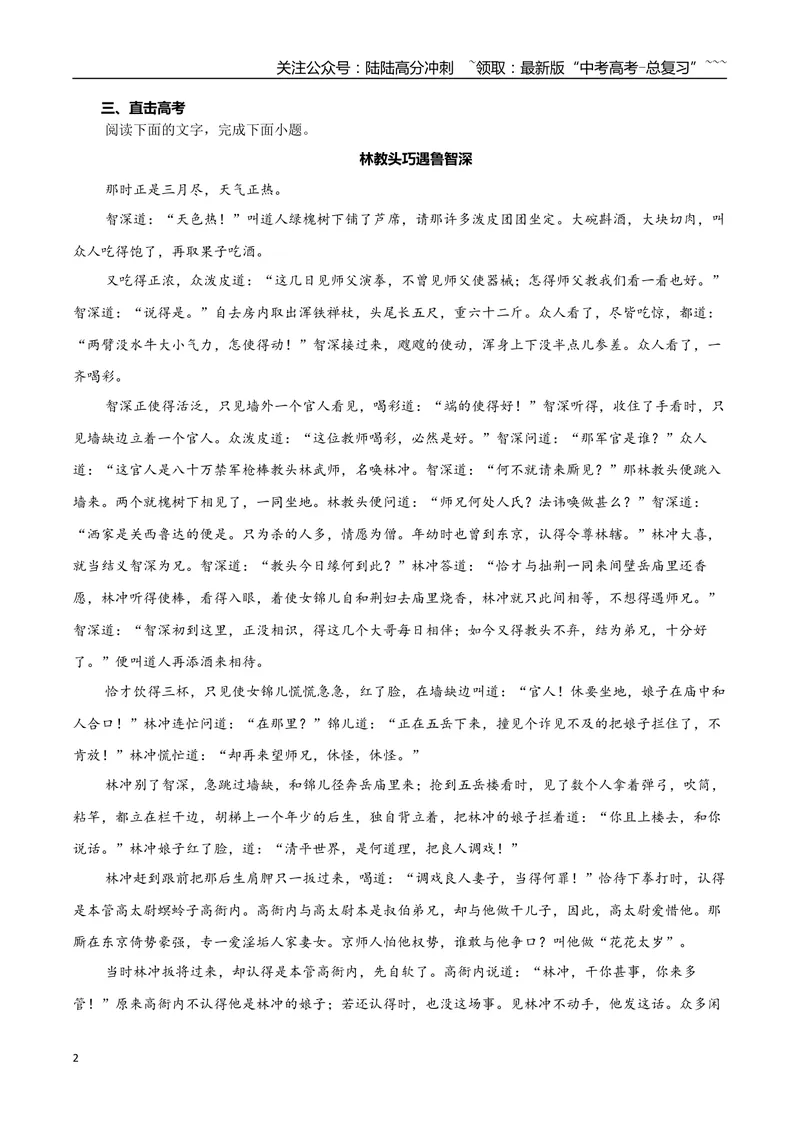 关注公众号：陆陆高分冲刺 ~领取：最新版“中考高考-总复习”~~~

三、直击高考

阅读下面的文字，完成下面小题。

林教头巧遇鲁智深

那时正是三月尽，天气正热。

智深道：“天色热！”叫道人绿槐树下铺了芦席，请那许多泼皮团团坐定。大碗斟酒，大块切肉，叫众人吃得饱了，再取果子吃酒。

又吃得正浓，众泼皮道：“这几日见师父演拳，不曾见师父使器械；怎得师父教我们看一看也好。”智深道：“说得是。”自去房内取出浑铁禅杖，头尾长五尺，重六十二斤。众人看了，尽皆吃惊，都道：“两臂没水牛大小气力，怎使得动！”智深接过来，飕飕的使动，浑身上下没半点儿参差。众人看了，一齐喝彩。

智深正使得活泛，只见墙外一个官人看见，喝彩道：“端的使得好！”智深听得，收住了手看时，只见墙缺边立着一个官人。众泼皮道：“这位教师喝彩，必然是好。”智深问道：“那军官是谁？”众人道：“这官人是八十万禁军枪棒教头林武师，名唤林冲。智深道：“何不就请来厮见？”那林教头便跳入墙来。两个就槐树下相见了，一同坐地。林教头便问道：“师兄何处人氏？法讳唤做甚么？”智深道：“洒家是关西鲁达的便是。只为杀的人多，情愿为僧。年幼时也曾到东京，认得令尊林辖。”林冲大喜，就当结义智深为兄。智深道：“教头今日缘何到此？”林冲答道：“恰才与拙荆一同来间壁岳庙里还香愿，林冲听得使棒，看得入眼，着使女锦儿自和荆妇去庙里烧香，林冲就只此间相等，不想得遇师兄。”智深道：“智深初到这里，正没相识，得这几个大哥每日相伴；如今又得教头不弃，结为弟兄，十分好了。”便叫道人再添酒来相待。

恰才饮得三杯，只见使女锦儿慌慌急急，红了脸，在墙缺边叫道：“官人！休要坐地，娘子在庙中和人合口！”林冲连忙问道：“在那里？”锦儿道：“正在五岳下来，撞见个诈见不及的把娘子拦住了，不肯放！”林冲慌忙道：“却再来望师兄，休怪，休怪。”

林冲别了智深，急跳过墙缺，和锦儿径奔岳庙里来；抢到五岳楼看时，见了数个人拿着弹弓，吹筒，粘竿，都立在栏干边，胡梯上一个年少的后生，独自背立着，把林冲的娘子拦着道：“你且上楼去，和你说话。”林冲娘子红了脸，道：“清平世界，是何道理，把良人调戏！”

林冲赶到跟前把那后生肩胛只一扳过来，喝道：“调戏良人妻子，当得何罪！”恰待下拳打时，认得是本管高太尉螟蛉子高衙内。高衙内与高太尉本是叔伯弟兄，却与他做干儿子，因此，高太尉爱惜他。那厮在东京倚势豪强，专一爱淫垢人家妻女。京师人怕他权势，谁敢与他争口？叫他做“花花太岁”。

当时林冲扳将过来，却认得是本管高衙内，先自软了。高衙内说道：“林冲，干你甚事，你来多管！”原来高衙内不认得他是林冲的娘子；若还认得时，也没这场事。见林冲不动手，他发这话。众多闲

2